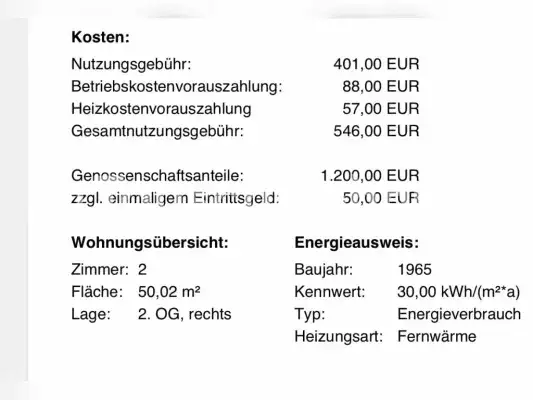 Kosten:

Nutzungsgebühr: 401,00 EUR
Betriebskostenvorauszahlung: 88,00 EUR
Heizkostenvorauszahlung 57,00 EUR
Gesamtnutzungsgebühr: 546,00 EUR

Genossenschaftsanteile: 1.200,00 EUR
zzgl. einmaligem Eintrittsgeld: 50,00 EUR

Wohnungsübersicht:

Zimmer: 2
Fläche: 50,02 m²
Lage: 2. OG, rechts

Energieausweis:

Baujahr: 1965
Kennwert: 30,00 kWh/(m²*a)
Typ: Energieverbrauch
Heizungsart: Fernwärme